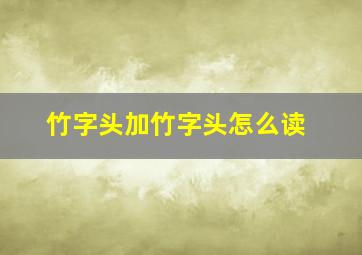 竹字头加竹字头怎么读